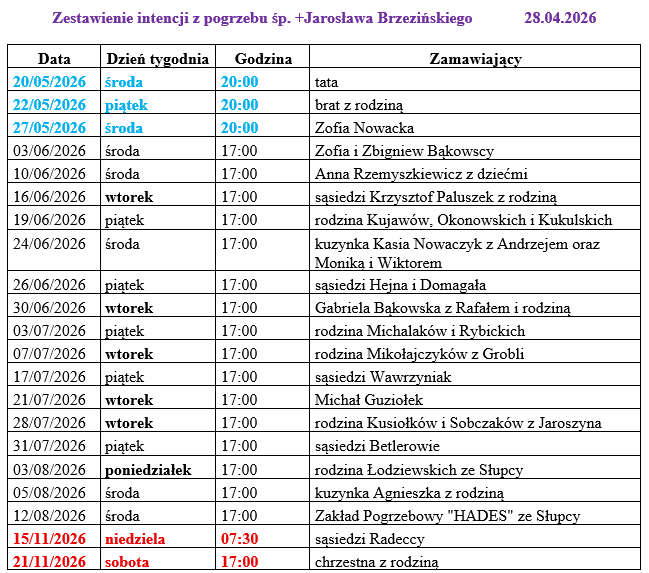 Zestawienie intencji z pogrzebu śp. +Jarosława Brzezińskiego 28.04.2026

| Data | Dzień tygodnia | Godzina | Zamawiający |
|---|---|---|---|
| 20/05/2026 | środa | 20:00 | tata |
| 22/05/2026 | piątek | 20:00 | brat z rodziną |
| 27/05/2026 | środa | 20:00 | Zofia Nowacka |
| 03/06/2026 | środa | 17:00 | Zofia i Zbigniew Bąkowscy |
| 10/06/2026 | środa | 17:00 | Anna Rzemyszkiewicz z dziećmi |
| 16/06/2026 | wtorek | 17:00 | sąsiedzi Krzysztof Paluszek z rodziną |
| 19/06/2026 | piątek | 17:00 | rodzina Kujawów, Okonowskich i Kukulskich |
| 24/06/2026 | środa | 17:00 | kuzynka Kasia Nowaczyk z Andrzejem oraz Moniką i Wiktorem |
| 26/06/2026 | piątek | 17:00 | sąsiedzi Hejna i Domagała |
| 30/06/2026 | wtorek | 17:00 | Gabriela Bąkowska z Rafałem i rodziną |
| 03/07/2026 | piątek | 17:00 | rodzina Michalaków i Rybickich |
| 07/07/2026 | wtorek | 17:00 | rodzina Mikołajczyków z Grobli |
| 17/07/2026 | piątek | 17:00 | sąsiedzi Wawrzyniak |
| 21/07/2026 | wtorek | 17:00 | Michał Guziołek |
| 28/07/2026 | wtorek | 17:00 | rodzina Kusiołków i Sobczaków z Jaroszyna |
| 31/07/2026 | piątek | 17:00 | sąsiedzi Betlerowie |
| 03/08/2026 | poniedziałek | 17:00 | rodzina Łodziewskich ze Słupcy |
| 05/08/2026 | środa | 17:00 | kuzynka Agnieszka z rodziną |
| 12/08/2026 | środa | 17:00 | Zakład Pogrzebowy "HADES" ze Słupcy |
| 15/11/2026 | niedziela | 07:30 | sąsiedzi Radeccy |
| 21/11/2026 | sobota | 17:00 | chrzestna z rodziną |